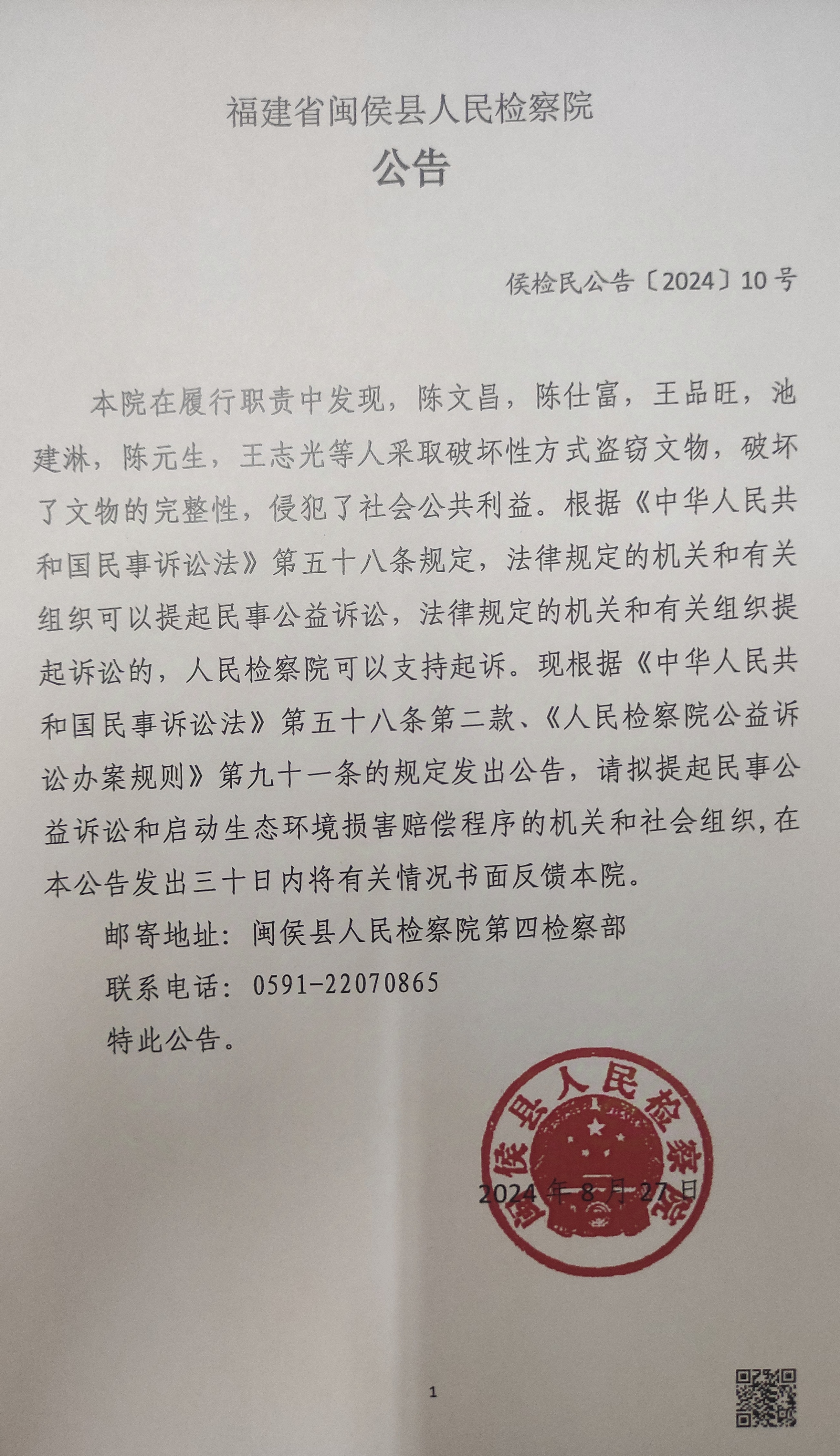 福建省闽侯县人民检察院
公告

侯检民公告〔2024〕10号

本院在履行职责中发现，陈文昌，陈仕富，王品旺，池建淋，陈元生，王志光等人采取破坏性方式盗窃文物，破坏了文物的完整性，侵犯了社会公共利益。根据《中华人民共和国民事诉讼法》第五十八条规定，法律规定的机关和有关组织可以提起民事公益诉讼，法律规定的机关和有关组织提起诉讼的，人民检察院可以支持起诉。现根据《中华人民共和国民事诉讼法》第五十八条第二款、《人民检察院公益诉讼办案规则》第九十一条的规定发出公告，请拟提起民事公益诉讼和启动生态环境损害赔偿程序的机关和社会组织，在本公告发出三十日内将有关情况书面反馈本院。

邮寄地址：闽侯县人民检察院第四检察部

联系电话：0591-22070865

特此公告。

闽侯县人民检察院

2024年8月27日

1